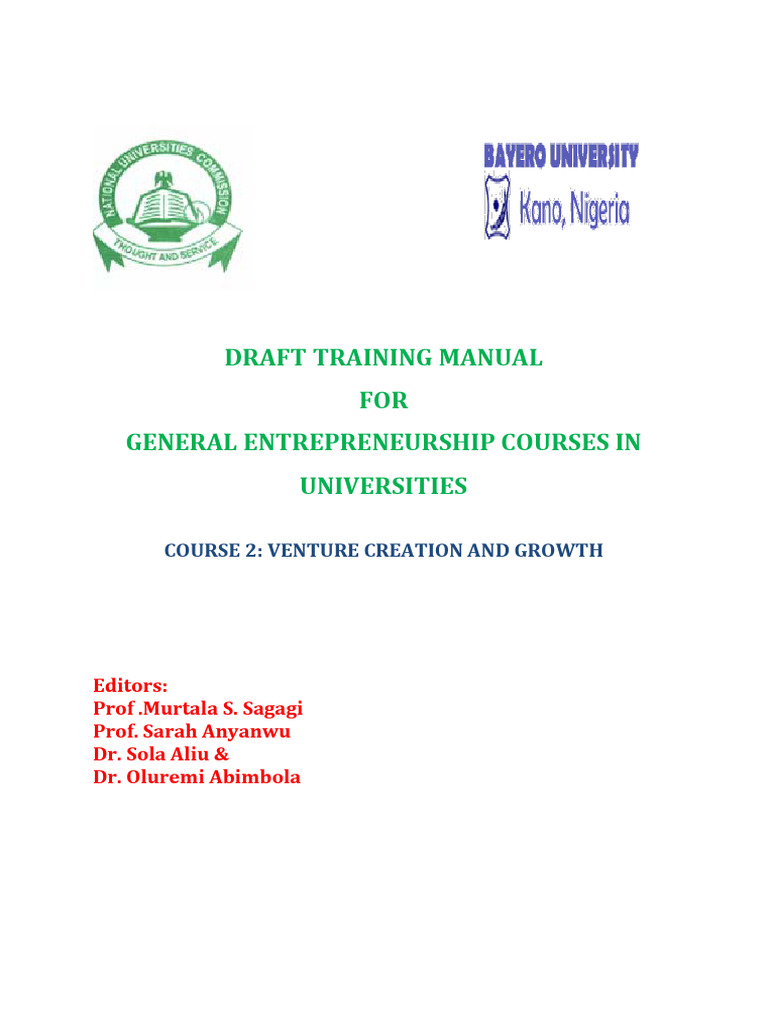 NATIONAL UNIVERSITIES COMMISSION
THOUGHT AND SERVICE

BAYERO UNIVERSITY
Kano, Nigeria

DRAFT TRAINING MANUAL
FOR
GENERAL ENTREPRENEURSHIP COURSES IN UNIVERSITIES

COURSE 2: VENTURE CREATION AND GROWTH

Editors:
Prof .Murtala S. Sagagi
Prof. Sarah Anyanwu
Dr. Sola Aliu &
Dr. Oluremi Abimbola